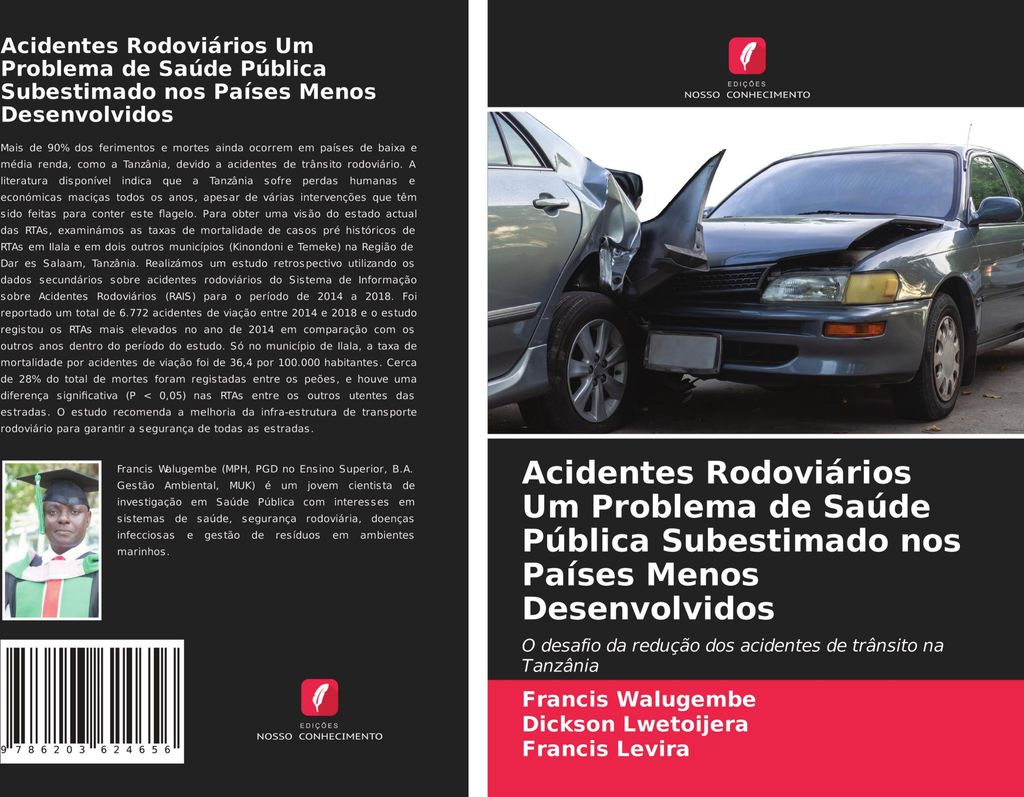 Acidentes Rodoviários Um Problema de Saúde Pública Subestimado nos Países Menos Desenvolvidos

Mais de 90% dos ferimentos e mortes ainda ocorrem em países de baixa e média renda, como a Tanzânia, devido a acidentes de trânsito rodoviário. A literatura disponível indica que a Tanzânia sofre perdas humanas e económicas maciças todos os anos, apesar de várias intervenções que têm sido feitas para conter este flagelo. Para obter uma visão do estado actual das RTAs, examinámos as taxas de mortalidade de casos pré históricos de RTAs em Ilala e em dois outros municípios (Kinondoni e Temeke) na Região de Dar es Salaam, Tanzânia. Realizámos um estudo retrospectivo utilizando os dados secundários sobre acidentes rodoviários do Sistema de Informação sobre Acidentes Rodoviários (RAIS) para o período de 2014 a 2018. Foi reportado um total de 6.772 acidentes de viação entre 2014 e 2018 e o estudo registou os RTAs mais elevados no ano de 2014 em comparação com os outros anos dentro do período do estudo. Só no município de Ilala, a taxa de mortalidade por acidentes de viação foi de 36,4 por 100.000 habitantes. Cerca de 28% do total de mortes foram registadas entre os peões, e houve uma diferença significativa (P < 0,05) nas RTAs entre os outros utentes das estradas. O estudo recomenda a melhoria da infra-estrutura de transporte rodoviário para garantir a segurança de todas as estradas.

Francis Walugembe (MPH, PGD no Ensino Superior, B.A. Gestão Ambiental, MUK) é um jovem cientista de investigação em Saúde Pública com interesses em sistemas de saúde, segurança rodoviária, doenças infecciosas e gestão de resíduos em ambientes marinhos.

9 786203 624656

EDIÇÕES
NOSSO CONHECIMENTO

EDIÇÕES
NOSSO CONHECIMENTO

Acidentes Rodoviários Um Problema de Saúde Pública Subestimado nos Países Menos Desenvolvidos

O desafio da redução dos acidentes de trânsito na Tanzânia

Francis Walugembe
Dickson Lwetoijera
Francis Levira